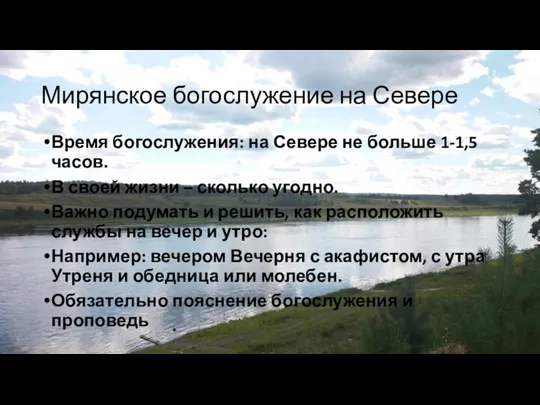 Мирянское богослужение на Севере

•Время богослужения: на Севере не больше 1-1,5 часов.

•В своей жизни – сколько угодно.

•Важно подумать и решить, как расположить службы на вечер и утро:

•Например: вечером Вечерня с акафистом, с утра Утреня и обедница или молебен.

•Обязательно пояснение богослужения и проповедь